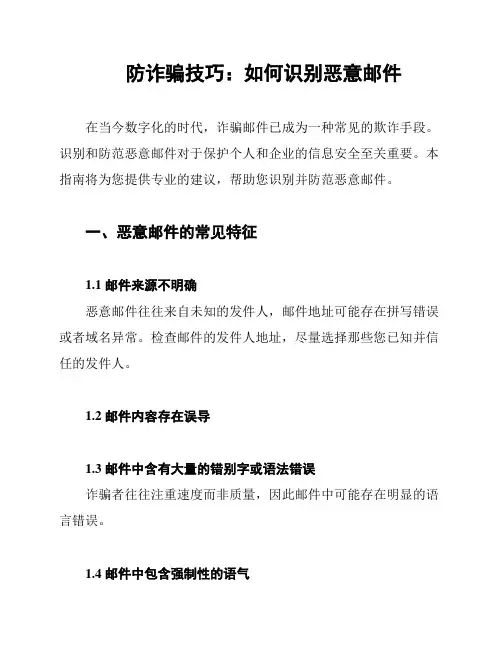 防诈骗技巧：如何识别恶意邮件

在当今数字化的时代，诈骗邮件已成为一种常见的欺诈手段。识别和防范恶意邮件对于保护个人和企业的信息安全至关重要。本指南将为您提供专业的建议，帮助您识别并防范恶意邮件。

一、恶意邮件的常见特征

1.1 邮件来源不明确

恶意邮件往往来自未知的发件人，邮件地址可能存在拼写错误或者域名异常。检查邮件的发件人地址，尽量选择那些您已知并信任的发件人。

1.2 邮件内容存在误导

1.3 邮件中含有大量的错别字或语法错误

诈骗者往往注重速度而非质量，因此邮件中可能存在明显的语言错误。

1.4 邮件中包含强制性的语气